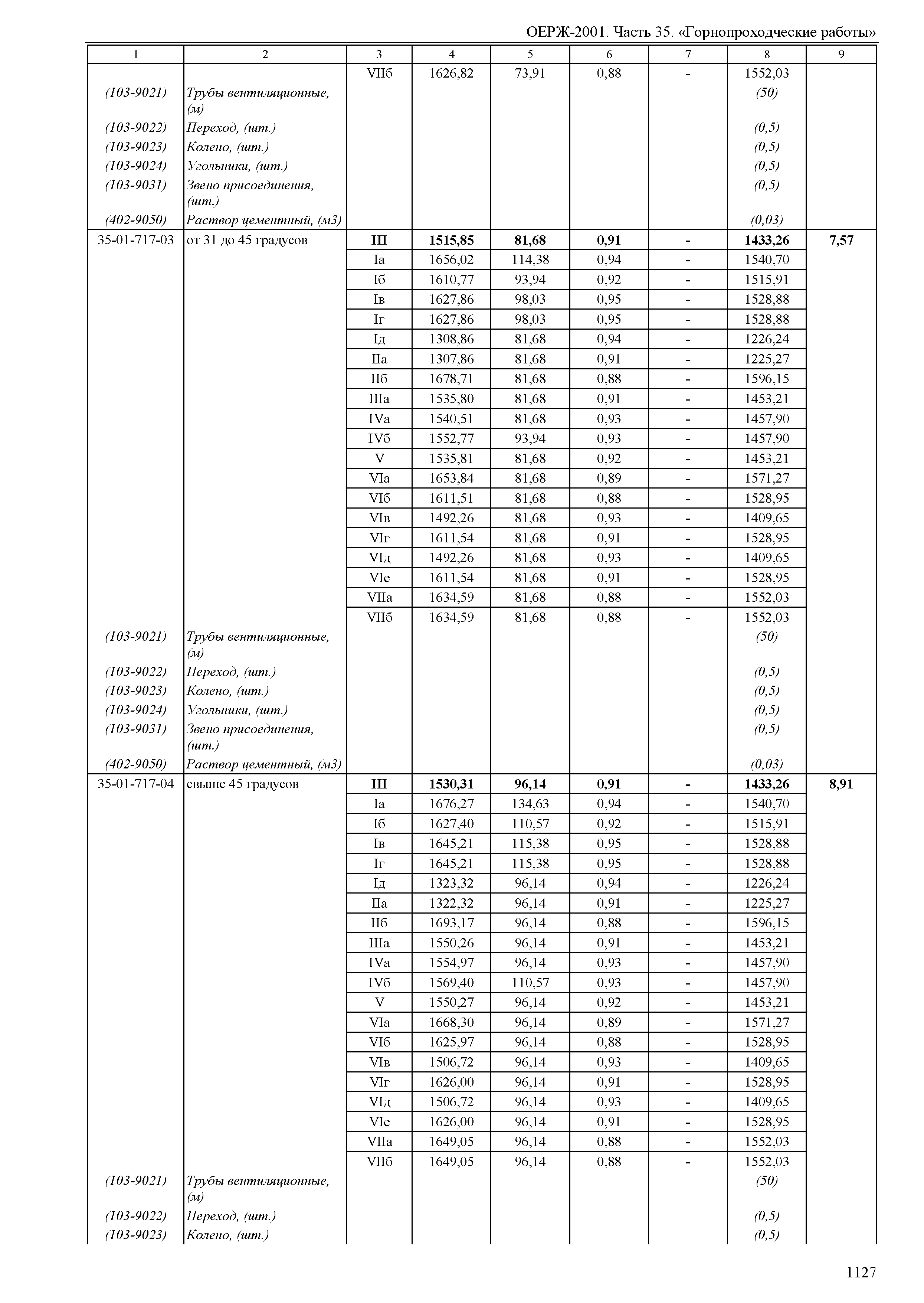 ОЕРЖ-2001. Часть 35. «Горнопроходческие работы»

| 1 | 2 | 3 | 4 | 5 | 6 | 7 | 8 | 9 |
|---|---|---|---|---|---|---|---|---|
| | | VIIб | 1626,82 | 73,91 | 0,88 | - | 1552,03 | |
| (103-9021) | Трубы вентиляционные, (м) | | | | | | (50) | |
| (103-9022) | Переход, (шт.) | | | | | | (0,5) | |
| (103-9023) | Колено, (шт.) | | | | | | (0,5) | |
| (103-9024) | Угольники, (шт.) | | | | | | (0,5) | |
| (103-9031) | Звено присоединения, (шт.) | | | | | | (0,5) | |
| (402-9050) | Раствор цементный, (м3) | | | | | | (0,03) | |
| 35-01-717-03 | от 31 до 45 градусов | III | 1515,85 | 81,68 | 0,91 | - | 1433,26 | 7,57 |
| | | Iа | 1656,02 | 114,38 | 0,94 | - | 1540,70 | |
| | | Iб | 1610,77 | 93,94 | 0,92 | - | 1515,91 | |
| | | Iв | 1627,86 | 98,03 | 0,95 | - | 1528,88 | |
| | | Iг | 1627,86 | 98,03 | 0,95 | - | 1528,88 | |
| | | Iд | 1308,86 | 81,68 | 0,94 | - | 1226,24 | |
| | | IIа | 1307,86 | 81,68 | 0,91 | - | 1225,27 | |
| | | IIб | 1678,71 | 81,68 | 0,88 | - | 1596,15 | |
| | | IIIа | 1535,80 | 81,68 | 0,91 | - | 1453,21 | |
| | | IVа | 1540,51 | 81,68 | 0,93 | - | 1457,90 | |
| | | IVб | 1552,77 | 93,94 | 0,93 | - | 1457,90 | |
| | | V | 1535,81 | 81,68 | 0,92 | - | 1453,21 | |
| | | VIа | 1653,84 | 81,68 | 0,89 | - | 1571,27 | |
| | | VIб | 1611,51 | 81,68 | 0,88 | - | 1528,95 | |
| | | VIв | 1492,26 | 81,68 | 0,93 | - | 1409,65 | |
| | | VIг | 1611,54 | 81,68 | 0,91 | - | 1528,95 | |
| | | VIд | 1492,26 | 81,68 | 0,93 | - | 1409,65 | |
| | | VIе | 1611,54 | 81,68 | 0,91 | - | 1528,95 | |
| | | VIIа | 1634,59 | 81,68 | 0,88 | - | 1552,03 | |
| | | VIIб | 1634,59 | 81,68 | 0,88 | - | 1552,03 | |
| (103-9021) | Трубы вентиляционные, (м) | | | | | | (50) | |
| (103-9022) | Переход, (шт.) | | | | | | (0,5) | |
| (103-9023) | Колено, (шт.) | | | | | | (0,5) | |
| (103-9024) | Угольники, (шт.) | | | | | | (0,5) | |
| (103-9031) | Звено присоединения, (шт.) | | | | | | (0,5) | |
| (402-9050) | Раствор цементный, (м3) | | | | | | (0,03) | |
| 35-01-717-04 | свыше 45 градусов | III | 1530,31 | 96,14 | 0,91 | - | 1433,26 | 8,91 |
| | | Iа | 1676,27 | 134,63 | 0,94 | - | 1540,70 | |
| | | Iб | 1627,40 | 110,57 | 0,92 | - | 1515,91 | |
| | | Iв | 1645,21 | 115,38 | 0,95 | - | 1528,88 | |
| | | Iг | 1645,21 | 115,38 | 0,95 | - | 1528,88 | |
| | | Iд | 1323,32 | 96,14 | 0,94 | - | 1226,24 | |
| | | IIа | 1322,32 | 96,14 | 0,91 | - | 1225,27 | |
| | | IIб | 1693,17 | 96,14 | 0,88 | - | 1596,15 | |
| | | IIIа | 1550,26 | 96,14 | 0,91 | - | 1453,21 | |
| | | IVа | 1554,97 | 96,14 | 0,93 | - | 1457,90 | |
| | | IVб | 1569,40 | 110,57 | 0,93 | - | 1457,90 | |
| | | V | 1550,27 | 96,14 | 0,92 | - | 1453,21 | |
| | | VIа | 1668,30 | 96,14 | 0,89 | - | 1571,27 | |
| | | VIб | 1625,97 | 96,14 | 0,88 | - | 1528,95 | |
| | | VIв | 1506,72 | 96,14 | 0,93 | - | 1409,65 | |
| | | VIг | 1626,00 | 96,14 | 0,91 | - | 1528,95 | |
| | | VIд | 1506,72 | 96,14 | 0,93 | - | 1409,65 | |
| | | VIе | 1626,00 | 96,14 | 0,91 | - | 1528,95 | |
| | | VIIа | 1649,05 | 96,14 | 0,88 | - | 1552,03 | |
| | | VIIб | 1649,05 | 96,14 | 0,88 | - | 1552,03 | |
| (103-9021) | Трубы вентиляционные, (м) | | | | | | (50) | |
| (103-9022) | Переход, (шт.) | | | | | | (0,5) | |
| (103-9023) | Колено, (шт.) | | | | | | (0,5) | |

1127